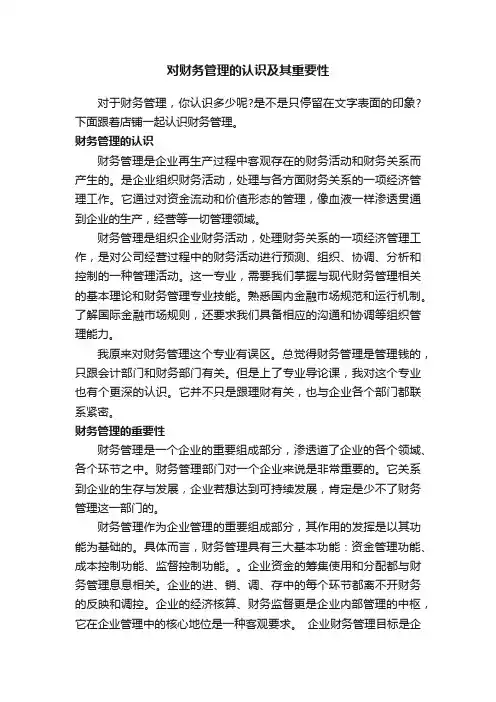 对财务管理的认识及其重要性

对于财务管理，你认识多少呢?是不是只停留在文字表面的印象?下面跟着店铺一起认识财务管理。

财务管理的认识

财务管理是企业再生产过程中客观存在的财务活动和财务关系而产生的。是企业组织财务活动，处理与各方面财务关系的一项经济管理工作。它通过对资金流动和价值形态的管理，像血液一样渗透贯通到企业的生产，经营等一切管理领域。

财务管理是组织企业财务活动，处理财务关系的一项经济管理工作，是对公司经营过程中的财务活动进行预测、组织、协调、分析和控制的一种管理活动。这一专业，需要我们掌握与现代财务管理相关的基本理论和财务管理专业技能。熟悉国内金融市场规范和运行机制。了解国际金融市场规则，还要求我们具备相应的沟通和协调等组织管理能力。

我原来对财务管理这个专业有误区。总觉得财务管理是管理钱的，只跟会计部门和财务部门有关。但是上了专业导论课，我对这个专业也有个更深的认识。它并不只是跟理财有关，也与企业各个部门都联系紧密。

财务管理的重要性

财务管理是一个企业的重要组成部分，渗透道了企业的各个领域、各个环节之中。财务管理部门对一个企业来说是非常重要的。它关系到企业的生存与发展，企业若想达到可持续发展，肯定是少不了财务管理这一部门的。

财务管理作为企业管理的重要组成部分，其作用的发挥是以其功能为基础的。具体而言，财务管理具有三大基本功能：资金管理功能、成本控制功能、监督控制功能。。企业资金的筹集使用和分配都与财务管理息息相关。企业的进、销、调、存中的每个环节都离不开财务的反映和调控。企业的经济核算、财务监督更是企业内部管理的中枢，它在企业管理中的核心地位是一种客观要求。 企业财务管理目标是企